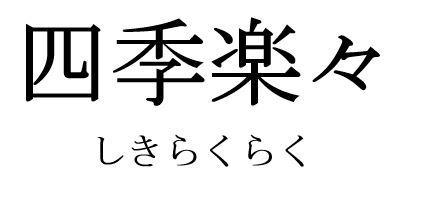 四季楽々

しきらくらく